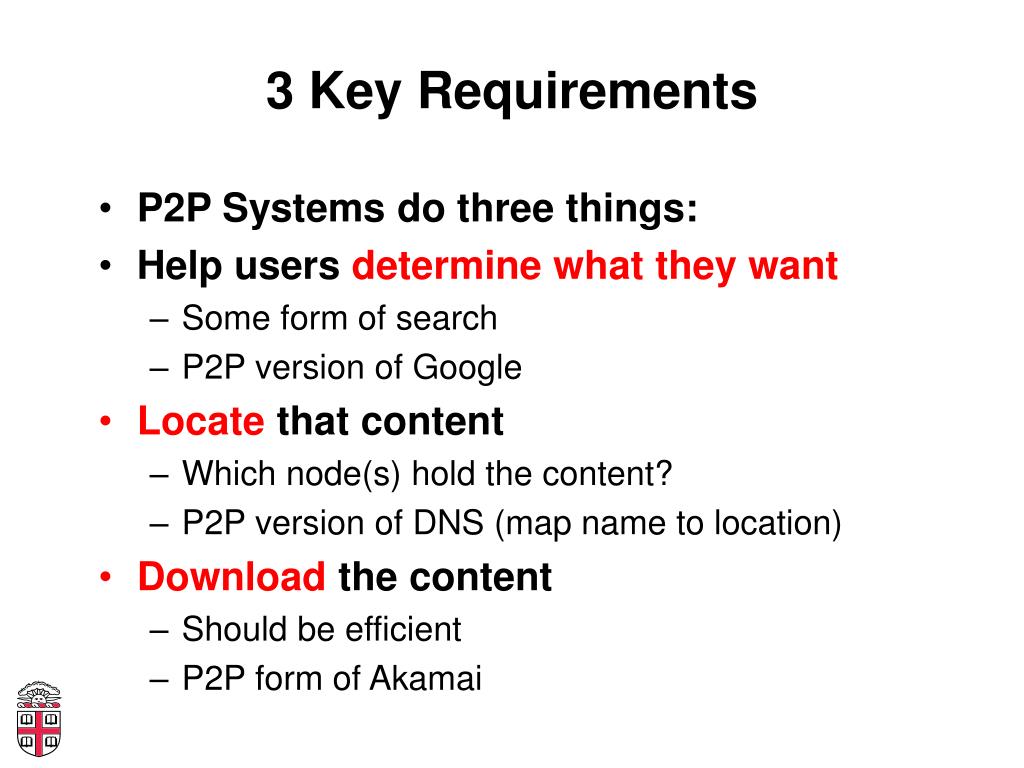 3 Key Requirements

• P2P Systems do three things:
• Help users determine what they want
– Some form of search
– P2P version of Google
• Locate that content
– Which node(s) hold the content?
– P2P version of DNS (map name to location)
• Download the content
– Should be efficient
– P2P form of Akamai